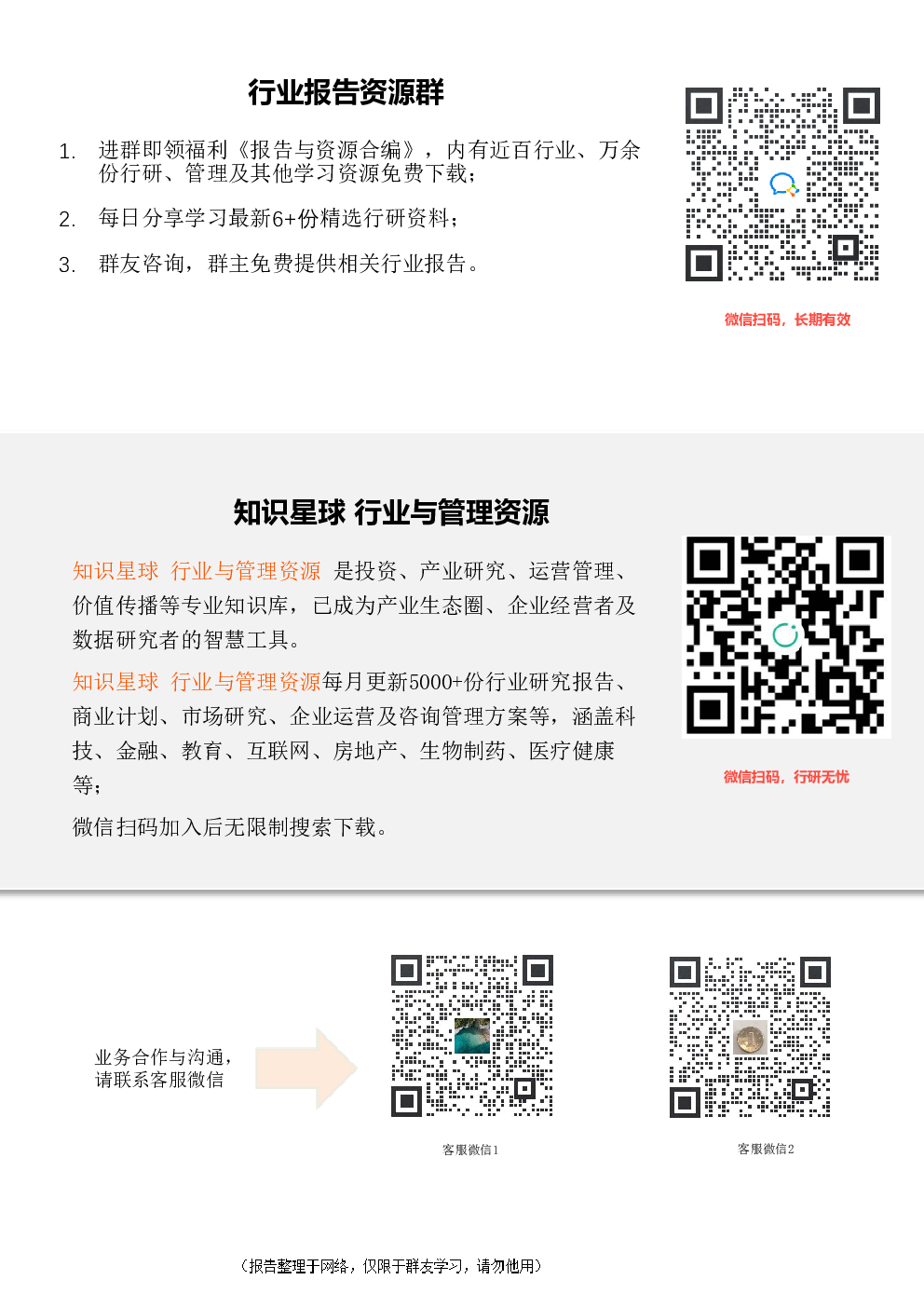 行业报告资源群

1. 进群即领福利《报告与资源合编》，内有近百行业、万余份行研、管理及其他学习资源免费下载；

2. 每日分享学习最新6+份精选行研资料；

3. 群友咨询，群主免费提供相关行业报告。

微信扫码，长期有效

知识星球 行业与管理资源

知识星球 行业与管理资源 是投资、产业研究、运营管理、价值传播等专业知识库，已成为产业生态圈、企业经营者及数据研究者的智慧工具。

知识星球 行业与管理资源每月更新5000+份行业研究报告、商业计划、市场研究、企业运营及咨询管理方案等，涵盖科技、金融、教育、互联网、房地产、生物制药、医疗健康等；

微信扫码加入后无限制搜索下载。

微信扫码，行研无忧

业务合作与沟通，
请联系客服微信

客服微信1

客服微信2

（报告整理于网络，仅限于群友学习，请勿他用）